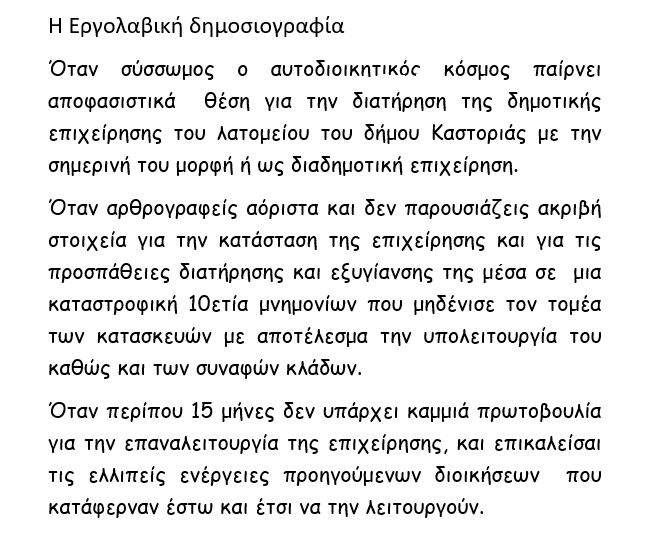 Η Εργολαβική δημοσιογραφία

Όταν σύσσωμος ο αυτοδιοικητικός κόσμος παίρνει αποφασιστικά θέση για την διατήρηση της δημοτικής επιχείρησης του λατομείου του δήμου Καστοριάς με την σημερινή του μορφή ή ως διαδημοτική επιχείρηση.

Όταν αρθρογραφείς αόριστα και δεν παρουσιάζεις ακριβή στοιχεία για την κατάσταση της επιχείρησης και για τις προσπάθειες διατήρησης και εξυγίανσης της μέσα σε μια καταστροφική 10ετία μνημονίων που μηδένισε τον τομέα των κατασκευών με αποτέλεσμα την υπολειτουργία του καθώς και των συναφών κλάδων.

Όταν περίπου 15 μήνες δεν υπάρχει καμμιά πρωτοβουλία για την επαναλειτουργία της επιχείρησης, και επικαλείσαι τις ελλιπείς ενέργειες προηγούμενων διοικήσεων που κατάφερναν έστω και έτσι να την λειτουργούν.